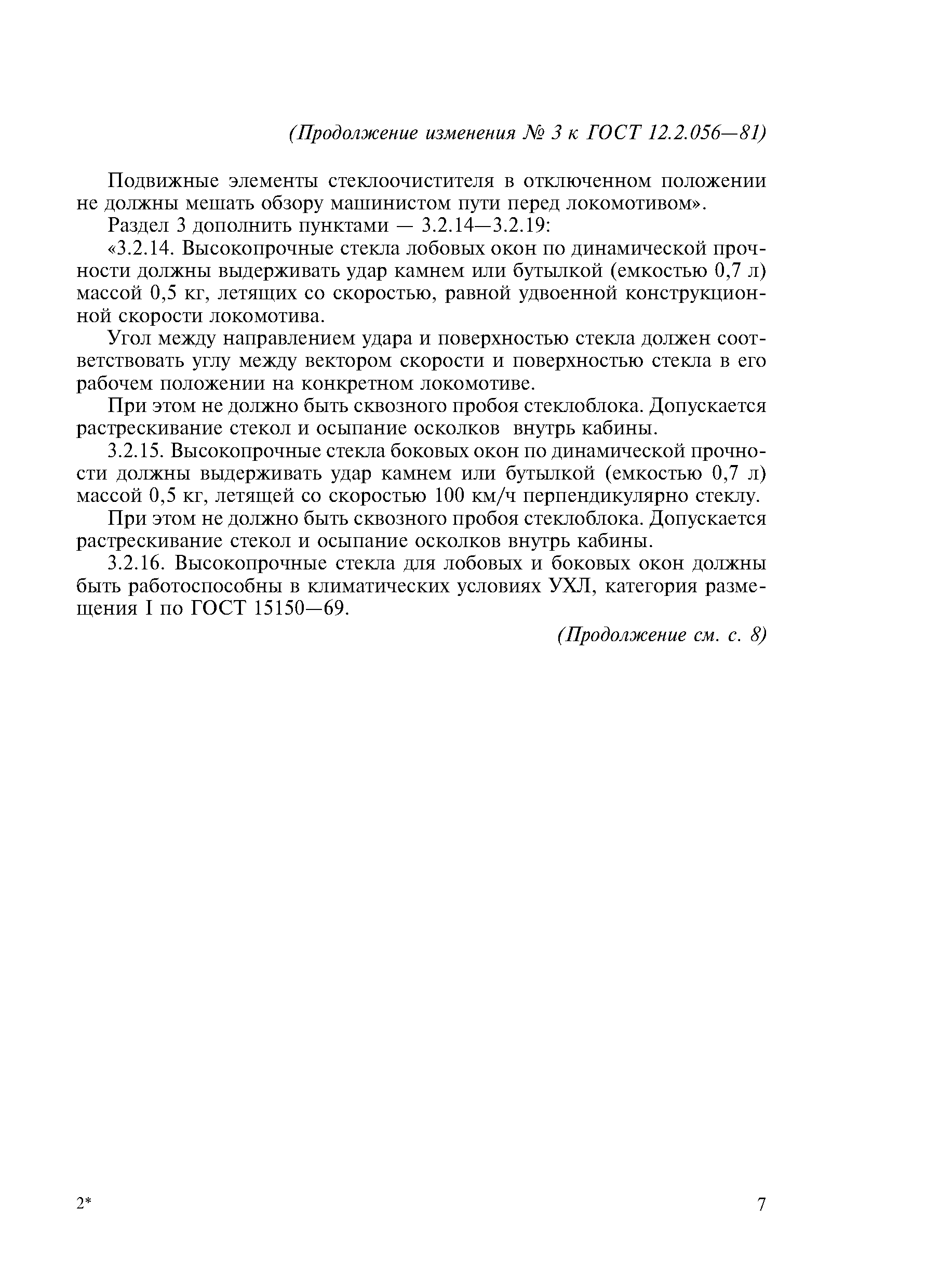 (Продолжение изменения № 3 к ГОСТ 12.2.056—81)

Подвижные элементы стеклоочистителя в отключенном положении не должны мешать обзору машинистом пути перед локомотивом».

Раздел 3 дополнить пунктами — 3.2.14—3.2.19:

«3.2.14. Высокопрочные стекла лобовых окон по динамической прочности должны выдерживать удар камнем или бутылкой (емкостью 0,7 л) массой 0,5 кг, летящих со скоростью, равной удвоенной конструкционной скорости локомотива.

Угол между направлением удара и поверхностью стекла должен соответствовать углу между вектором скорости и поверхностью стекла в его рабочем положении на конкретном локомотиве.

При этом не должно быть сквозного пробоя стеклоблока. Допускается растрескивание стекол и осыпание осколков внутрь кабины.

3.2.15. Высокопрочные стекла боковых окон по динамической прочности должны выдерживать удар камнем или бутылкой (емкостью 0,7 л) массой 0,5 кг, летящей со скоростью 100 км/ч перпендикулярно стеклу.

При этом не должно быть сквозного пробоя стеклоблока. Допускается растрескивание стекол и осыпание осколков внутрь кабины.

3.2.16. Высокопрочные стекла для лобовых и боковых окон должны быть работоспособны в климатических условиях УХЛ, категория размещения I по ГОСТ 15150—69.

(Продолжение см. с. 8)

2*

7